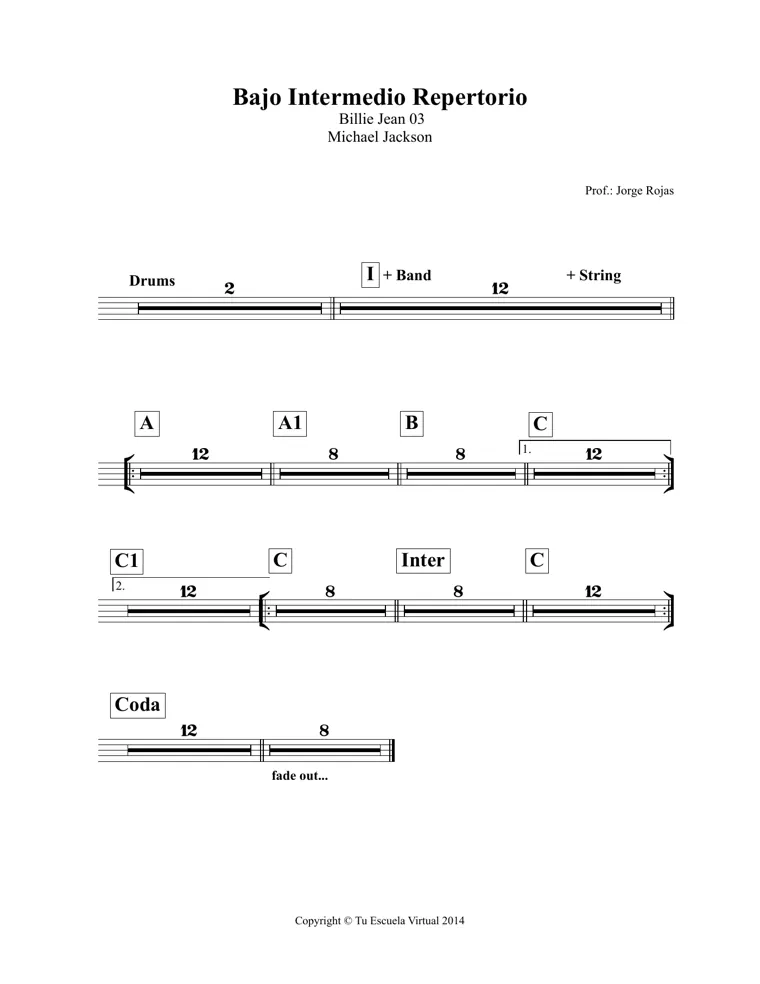 Bajo Intermedio Repertorio
Billie Jean 03
Michael Jackson

Prof.: Jorge Rojas

Drums
2
I + Band
12
+ String

A
12
A1
8
B
8
C
1.
12

C1
2.
12
C
8
Inter
8
C
12

Coda
12
8
fade out...

Copyright © Tu Escuela Virtual 2014